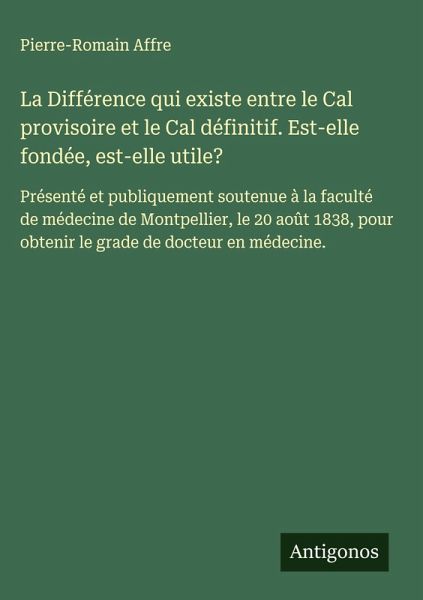 Pierre-Romain Affre

La Différence qui existe entre le Cal provisoire et le Cal définitif. Est-elle fondée, est-elle utile?

Présenté et publiquement soutenue à la faculté de médecine de Montpellier, le 20 août 1838, pour obtenir le grade de docteur en médecine.

Antigonos